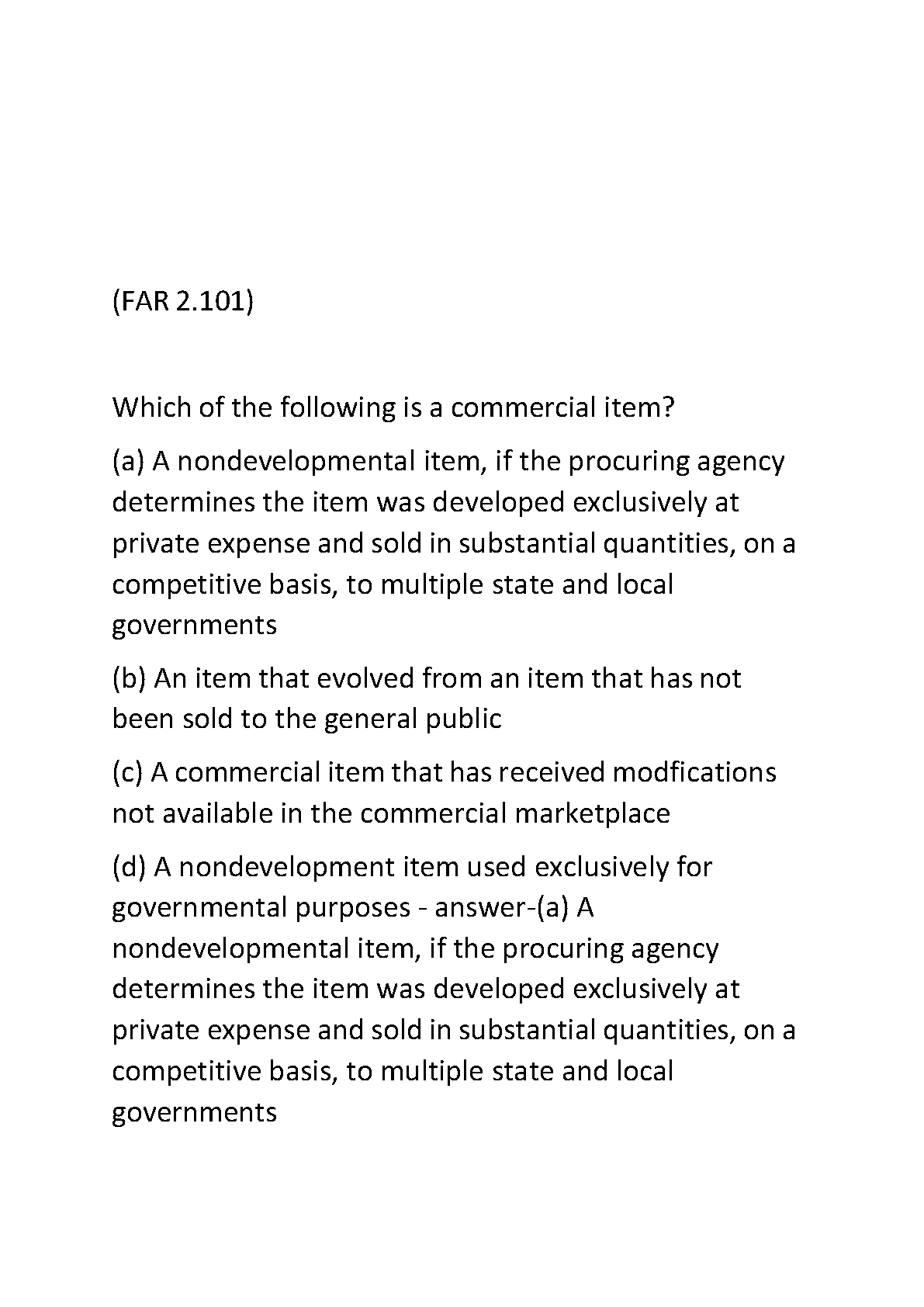 (FAR 2.101)

Which of the following is a commercial item?

(a) A nondevelopmental item, if the procuring agency determines the item was developed exclusively at private expense and sold in substantial quantities, on a competitive basis, to multiple state and local governments

(b) An item that evolved from an item that has not been sold to the general public

(c) A commercial item that has received modfications not available in the commercial marketplace

(d) A nondevelopment item used exclusively for governmental purposes - answer-(a) A nondevelopmental item, if the procuring agency determines the item was developed exclusively at private expense and sold in substantial quantities, on a competitive basis, to multiple state and local governments